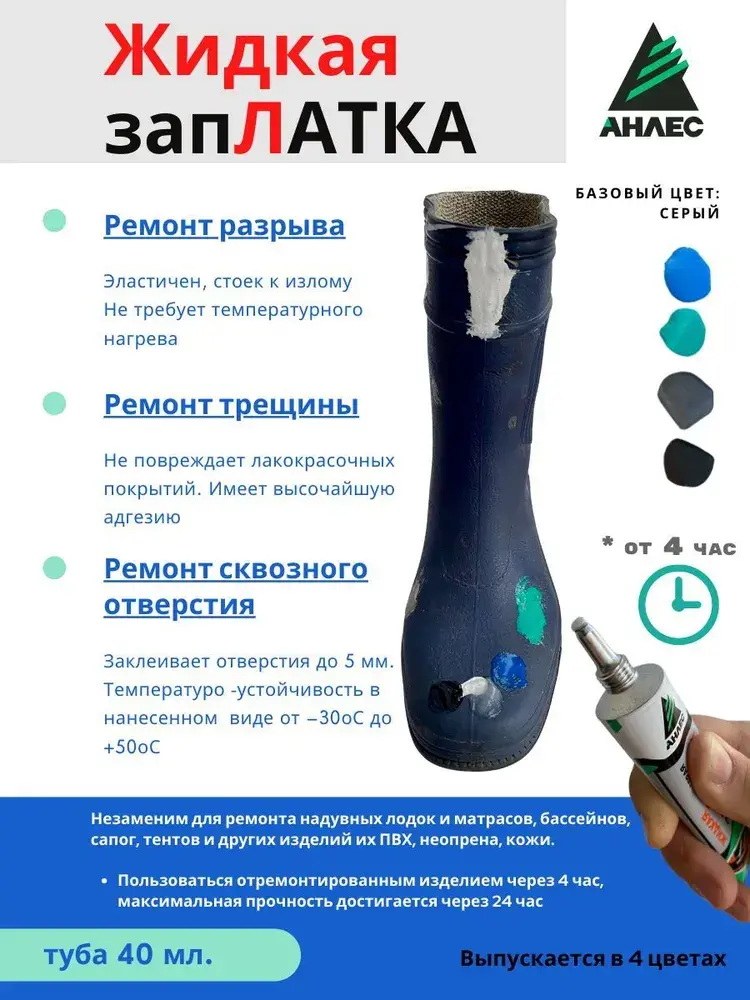 Жидкая запЛАТКА

АНЛЕС

БАЗОВЫЙ ЦВЕТ: СЕРЫЙ

Ремонт разрыва

Эластичен, стоек к излому
Не требует температурного нагрева

Ремонт трещины

Не повреждает лакокрасочных покрытий. Имеет высочайшую адгезию

Ремонт сквозного отверстия

Заклеивает отверстия до 5 мм. Температуро -устойчивость в нанесенном виде от –30оС до +50оС

* от 4 час

АНЛЕС

Незаменим для ремонта надувных лодок и матрасов, бассейнов, сапог, тентов и других изделий их ПВХ, неопрена, кожи.

• Пользоваться отремонтированным изделием через 4 час, максимальная прочность достигается через 24 час

туба 40 мл.

Выпускается в 4 цветах